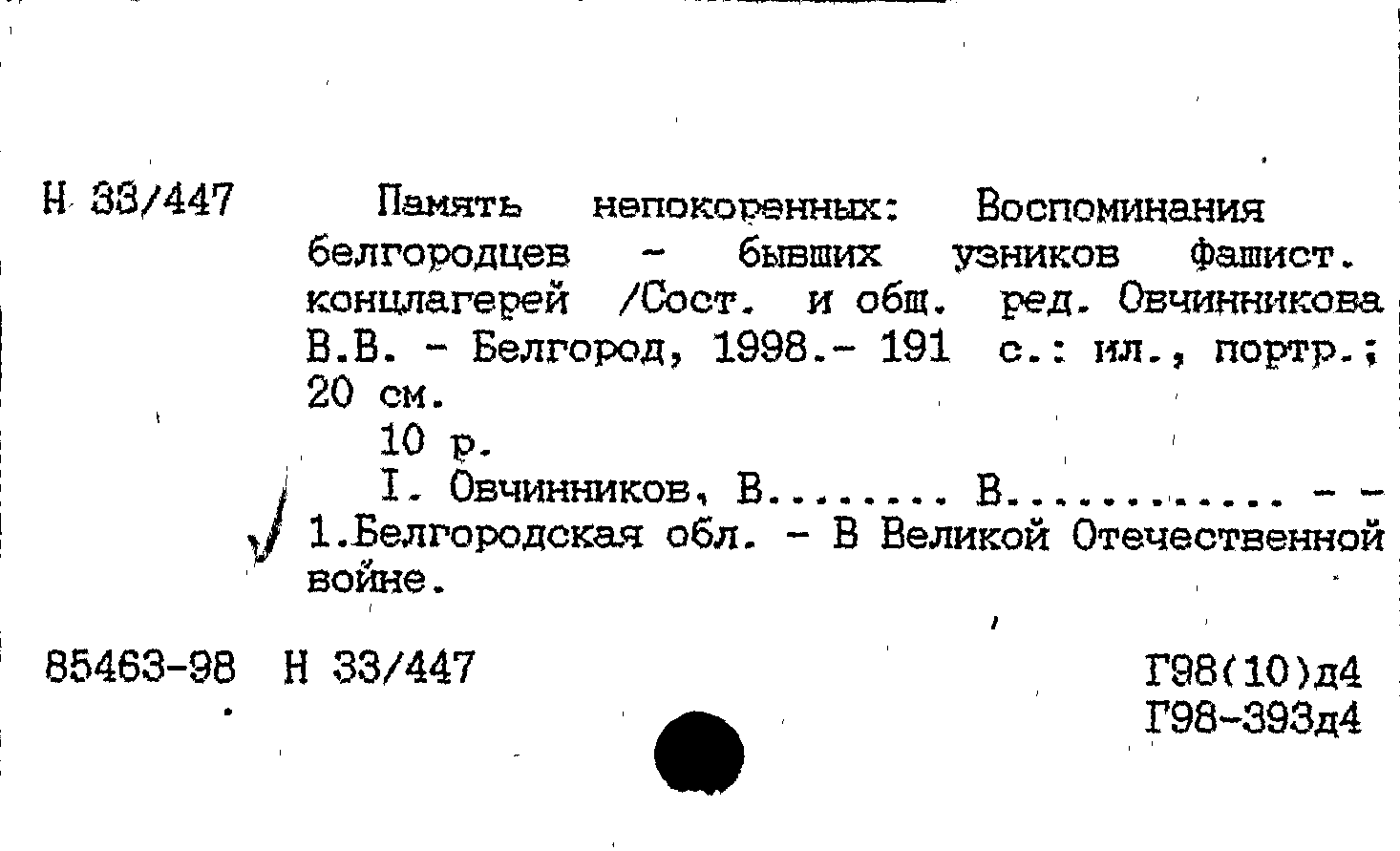 Н 33/447

Память непокоренных: Воспоминания белгородцев - бывших узников фашист. концлагерей /Сост. и общ. ред. Овчинникова В.В. - Белгород, 1998.- 191 с.: ил., портр.; 20 см.

10 р.

I. Овчинников, В........ В............ - -

1.Белгородская обл. - В Великой Отечественной войне.

85463-98 Н 33/447

Г98(10)д4
Г98-393д4